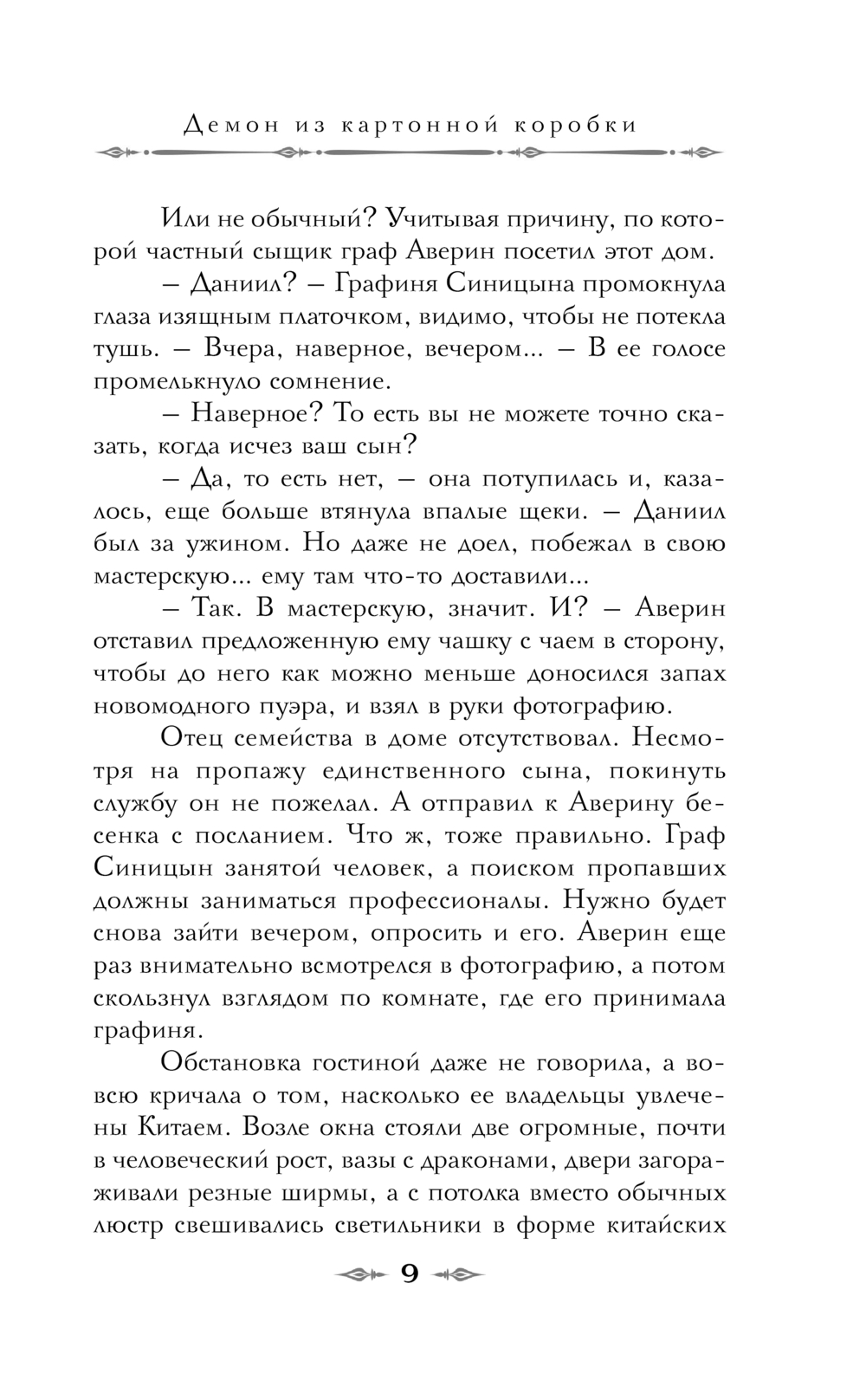 Демон из картонной коробки

Или не обычный? Учитывая причину, по которой частный сыщик граф Аверин посетил этот дом.

– Даниил? – Графиня Синицына промокнула глаза изящным платочком, видимо, чтобы не потекла тушь. – Вчера, наверное, вечером... – В ее голосе промелькнуло сомнение.

– Наверное? То есть вы не можете точно сказать, когда исчез ваш сын?

– Да, то есть нет, – она потупилась и, казалось, еще больше втянула впалые щеки. – Даниил был за ужином. Но даже не доел, побежал в свою мастерскую... ему там что-то доставили...

– Так. В мастерскую, значит. И? – Аверин отставил предложенную ему чашку с чаем в сторону, чтобы до него как можно меньше доносился запах новомодного пуэра, и взял в руки фотографию.

Отец семейства в доме отсутствовал. Несмотря на пропажу единственного сына, покинуть службу он не пожелал. А отправил к Аверину бесенка с посланием. Что ж, тоже правильно. Граф Синицын занятой человек, а поиском пропавших должны заниматься профессионалы. Нужно будет снова зайти вечером, опросить и его. Аверин еще раз внимательно всмотрелся в фотографию, а потом скользнул взглядом по комнате, где его принимала графиня.

Обстановка гостиной даже не говорила, а вовсю кричала о том, насколько ее владельцы увлечены Китаем. Возле окна стояли две огромные, почти в человеческий рост, вазы с драконами, двери загораживали резные ширмы, а с потолка вместо обычных люстр свешивались светильники в форме китайских

9